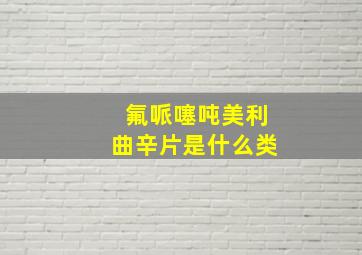 氟哌噻吨美利曲辛片是什么类